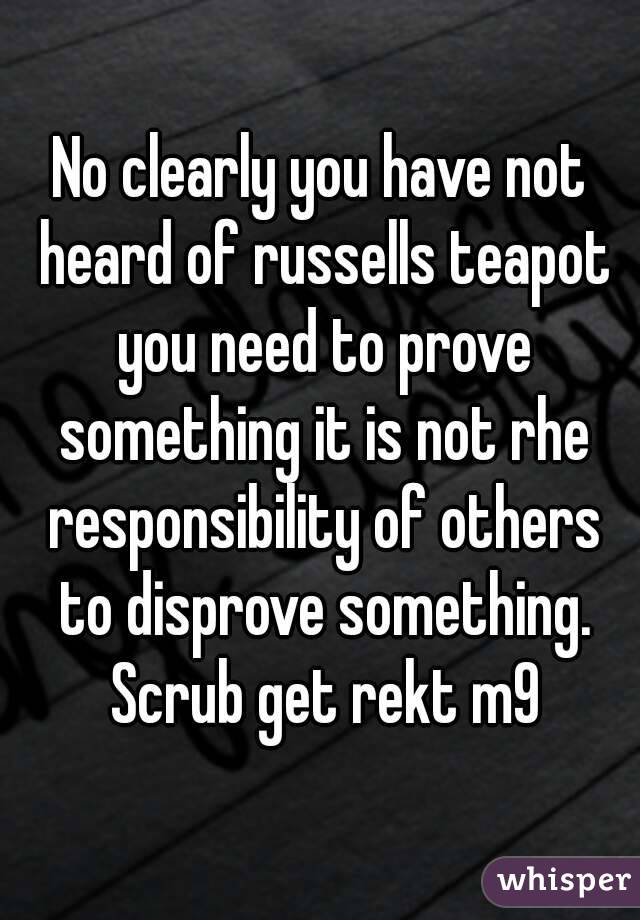 No clearly you have not heard of russells teapot you need to prove something it is not rhe responsibility of others to disprove something. Scrub get rekt m9

whisper